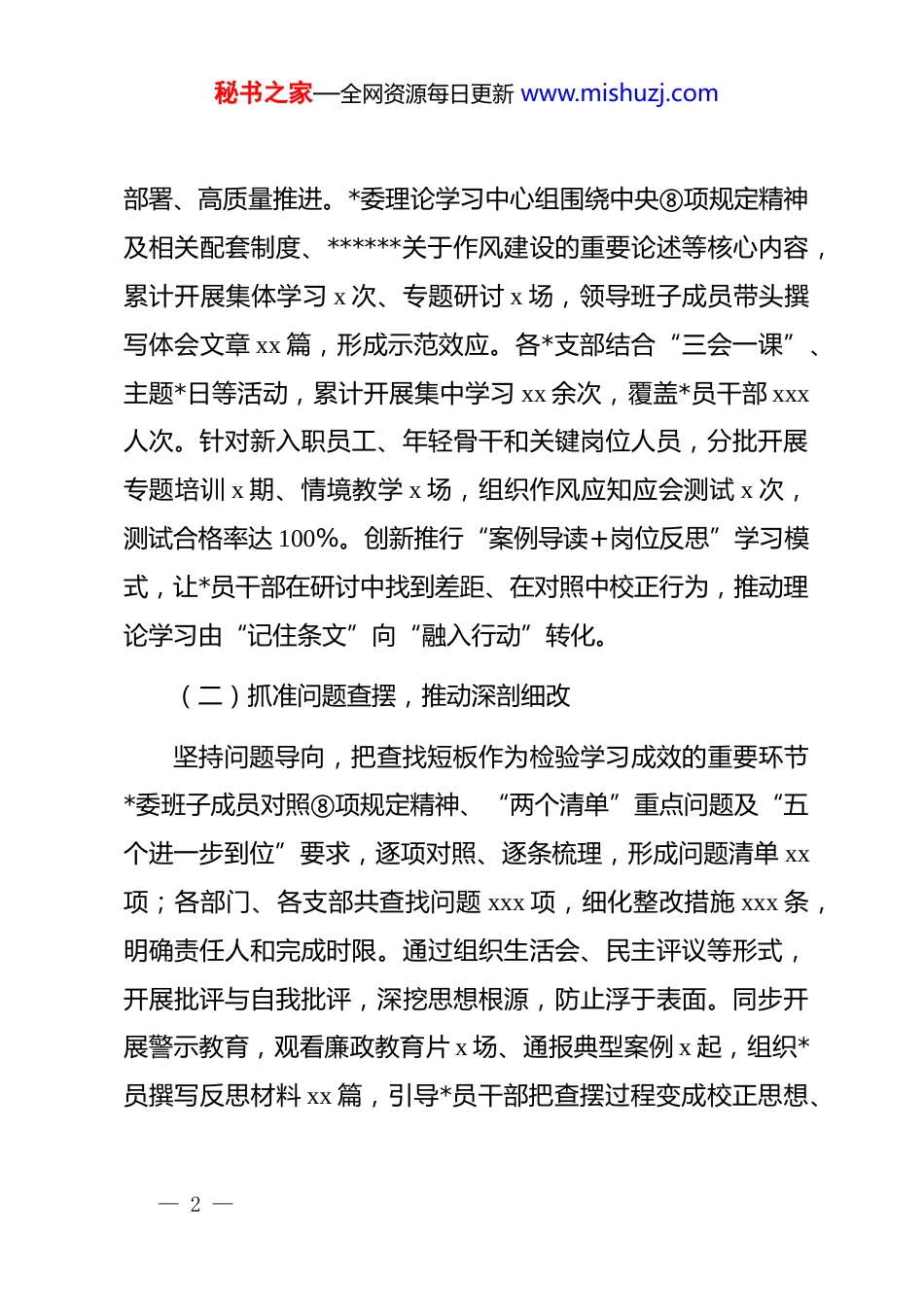 秘书之家—全网资源每日更新 www.mishuzj.com

部署、高质量推进。*委理论学习中心组围绕中央⑧项规定精神及相关配套制度、******关于作风建设的重要论述等核心内容，累计开展集体学习 x 次、专题研讨 x 场，领导班子成员带头撰写体会文章 xx 篇，形成示范效应。各*支部结合“三会一课”、主题*日等活动，累计开展集中学习 xx 余次，覆盖*员干部 xxx 人次。针对新入职员工、年轻骨干和关键岗位人员，分批开展专题培训 x 期、情境教学 x 场，组织作风应知应会测试 x 次，测试合格率达 100%。创新推行“案例导读+岗位反思”学习模式，让*员干部在研讨中找到差距、在对照中校正行为，推动理论学习由“记住条文”向“融入行动”转化。

（二）抓准问题查摆，推动深剖细改

坚持问题导向，把查找短板作为检验学习成效的重要环节*委班子成员对照⑧项规定精神、“两个清单”重点问题及“五个进一步到位”要求，逐项对照、逐条梳理，形成问题清单 xx 项；各部门、各支部共查找问题 xxx 项，细化整改措施 xxx 条，明确责任人和完成时限。通过组织生活会、民主评议等形式，开展批评与自我批评，深挖思想根源，防止浮于表面。同步开展警示教育，观看廉政教育片 x 场、通报典型案例 x 起，组织*员撰写反思材料 xx 篇，引导*员干部把查摆过程变成校正思想、

— 2 —